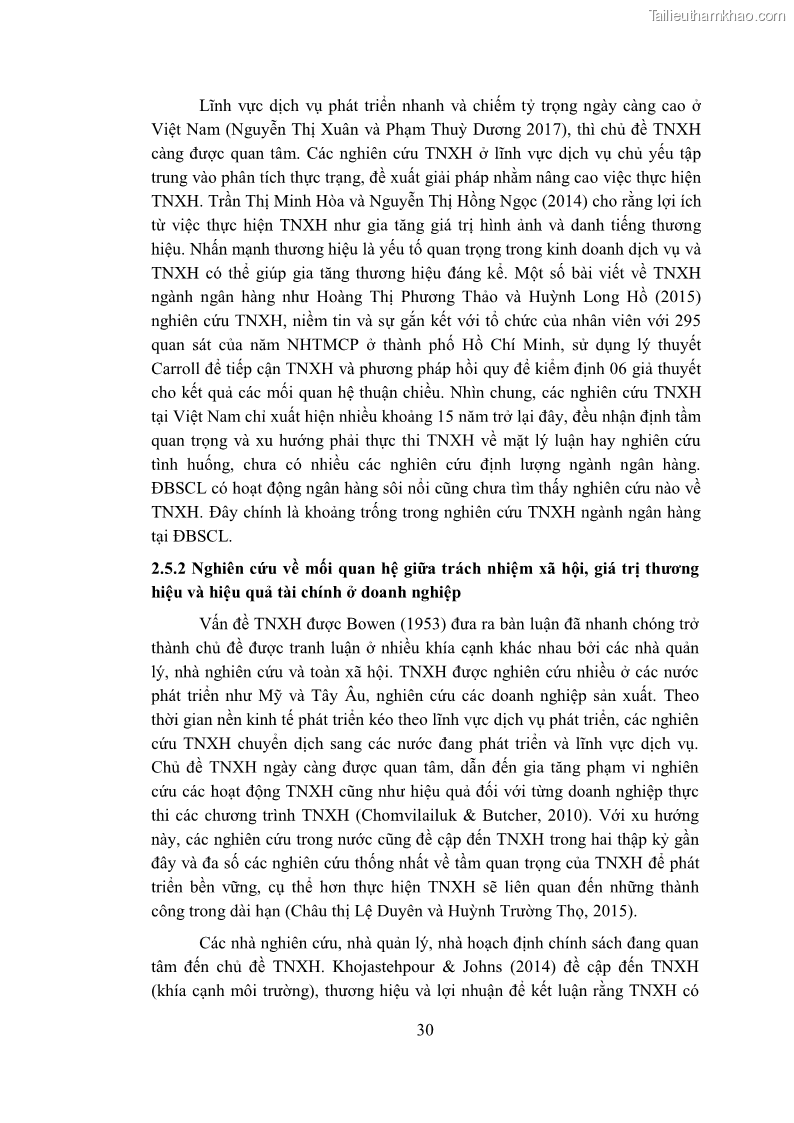 Tailieuthamkhao.com

Lĩnh vực dịch vụ phát triển nhanh và chiếm tỷ trọng ngày càng cao ở Việt Nam (Nguyễn Thị Xuân và Phạm Thuỳ Dương 2017), thì chủ đề TNXH càng được quan tâm. Các nghiên cứu TNXH ở lĩnh vực dịch vụ chủ yếu tập trung vào phân tích thực trạng, đề xuất giải pháp nhằm nâng cao việc thực hiện TNXH. Trần Thị Minh Hòa và Nguyễn Thị Hồng Ngọc (2014) cho rằng lợi ích từ việc thực hiện TNXH như gia tăng giá trị hình ảnh và danh tiếng thương hiệu. Nhấn mạnh thương hiệu là yếu tố quan trọng trong kinh doanh dịch vụ và TNXH có thể giúp gia tăng thương hiệu đáng kể. Một số bài viết về TNXH ngành ngân hàng như Hoàng Thị Phương Thảo và Huỳnh Long Hồ (2015) nghiên cứu TNXH, niềm tin và sự gắn kết với tổ chức của nhân viên với 295 quan sát của năm NHTMCP ở thành phố Hồ Chí Minh, sử dụng lý thuyết Carroll để tiếp cận TNXH và phương pháp hồi quy để kiểm định 06 giả thuyết cho kết quả các mối quan hệ thuận chiều. Nhìn chung, các nghiên cứu TNXH tại Việt Nam chỉ xuất hiện nhiều khoảng 15 năm trở lại đây, đều nhận định tầm quan trọng và xu hướng phải thực thi TNXH về mặt lý luận hay nghiên cứu tình huống, chưa có nhiều các nghiên cứu định lượng ngành ngân hàng. ĐBSCL có hoạt động ngân hàng sôi nổi cũng chưa tìm thấy nghiên cứu nào về TNXH. Đây chính là khoảng trống trong nghiên cứu TNXH ngành ngân hàng tại ĐBSCL.

2.5.2 Nghiên cứu về mối quan hệ giữa trách nhiệm xã hội, giá trị thương hiệu và hiệu quả tài chính ở doanh nghiệp

Vấn đề TNXH được Bowen (1953) đưa ra bàn luận đã nhanh chóng trở thành chủ đề được tranh luận ở nhiều khía cạnh khác nhau bởi các nhà quản lý, nhà nghiên cứu và toàn xã hội. TNXH được nghiên cứu nhiều ở các nước phát triển như Mỹ và Tây Âu, nghiên cứu các doanh nghiệp sản xuất. Theo thời gian nền kinh tế phát triển kéo theo lĩnh vực dịch vụ phát triển, các nghiên cứu TNXH chuyển dịch sang các nước đang phát triển và lĩnh vực dịch vụ. Chủ đề TNXH ngày càng được quan tâm, dẫn đến gia tăng phạm vi nghiên cứu các hoạt động TNXH cũng như hiệu quả đối với từng doanh nghiệp thực thi các chương trình TNXH (Chomvilailuk & Butcher, 2010). Với xu hướng này, các nghiên cứu trong nước cũng đề cập đến TNXH trong hai thập kỷ gần đây và đa số các nghiên cứu thống nhất về tầm quan trọng của TNXH để phát triển bền vững, cụ thể hơn thực hiện TNXH sẽ liên quan đến những thành công trong dài hạn (Châu thị Lệ Duyên và Huỳnh Trường Thọ, 2015).

Các nhà nghiên cứu, nhà quản lý, nhà hoạch định chính sách đang quan tâm đến chủ đề TNXH. Khojastehpour & Johns (2014) đề cập đến TNXH (khía cạnh môi trường), thương hiệu và lợi nhuận để kết luận rằng TNXH có

30